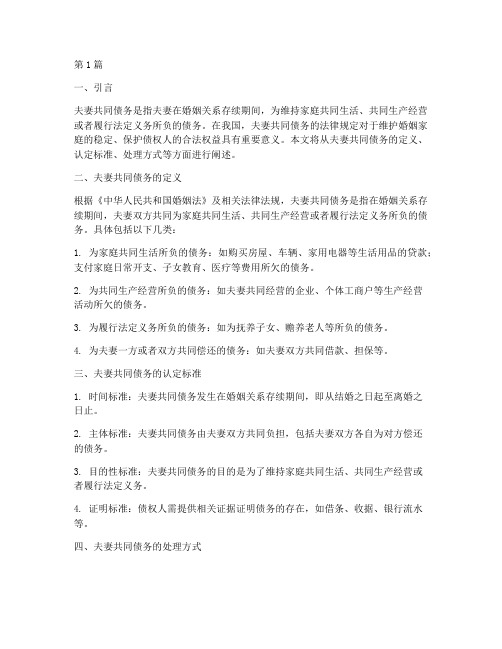 第1篇

一、引言

夫妻共同债务是指夫妻在婚姻关系存续期间，为维持家庭共同生活、共同生产经营或者履行法定义务所负的债务。在我国，夫妻共同债务的法律规定对于维护婚姻家庭的稳定、保护债权人的合法权益具有重要意义。本文将从夫妻共同债务的定义、认定标准、处理方式等方面进行阐述。

二、夫妻共同债务的定义

根据《中华人民共和国婚姻法》及相关法律法规，夫妻共同债务是指在婚姻关系存续期间，夫妻双方共同为家庭共同生活、共同生产经营或者履行法定义务所负的债务。具体包括以下几类：

1. 为家庭共同生活所负的债务：如购买房屋、车辆、家用电器等生活用品的贷款；支付家庭日常开支、子女教育、医疗等费用所欠的债务。

2. 为共同生产经营所负的债务：如夫妻共同经营的企业、个体工商户等生产经营活动所欠的债务。

3. 为履行法定义务所负的债务：如为抚养子女、赡养老人等所负的债务。

4. 为夫妻一方或者双方共同偿还的债务：如夫妻双方共同借款、担保等。

三、夫妻共同债务的认定标准

1. 时间标准：夫妻共同债务发生在婚姻关系存续期间，即从结婚之日起至离婚之日止。

2. 主体标准：夫妻共同债务由夫妻双方共同负担，包括夫妻双方各自为对方偿还的债务。

3. 目的性标准：夫妻共同债务的目的是为了维持家庭共同生活、共同生产经营或者履行法定义务。

4. 证明标准：债权人需提供相关证据证明债务的存在，如借条、收据、银行流水等。

四、夫妻共同债务的处理方式